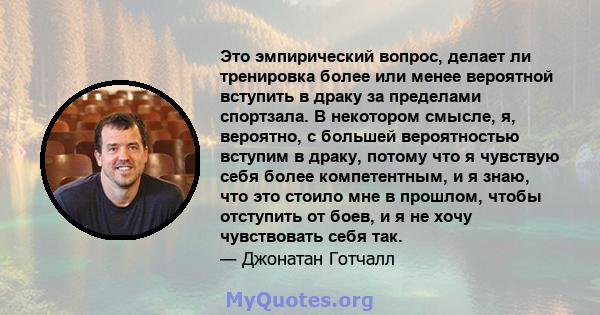 Это эмпирический вопрос, делает ли тренировка более или менее вероятной вступить в драку за пределами спортзала. В некотором смысле, я, вероятно, с большей вероятностью вступим в драку, потому что я чувствую себя более компетентным, и я знаю, что это стоило мне в прошлом, чтобы отступить от боев, и я не хочу чувствовать себя так.
— Джонатан Готчалл

MyQuotes.org